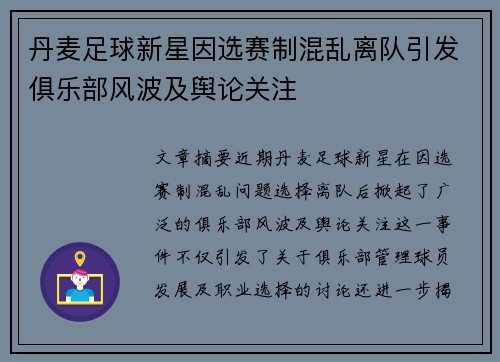 丹麦足球新星因选赛制混乱离队引发俱乐部风波及舆论关注

文章摘要近期丹麦足球新星在因选赛制混乱问题选择离队后掀起了广泛的俱乐部风波及舆论关注这一事件不仅引发了关于俱乐部管理球员发展及职业选择的讨论还进一步揭